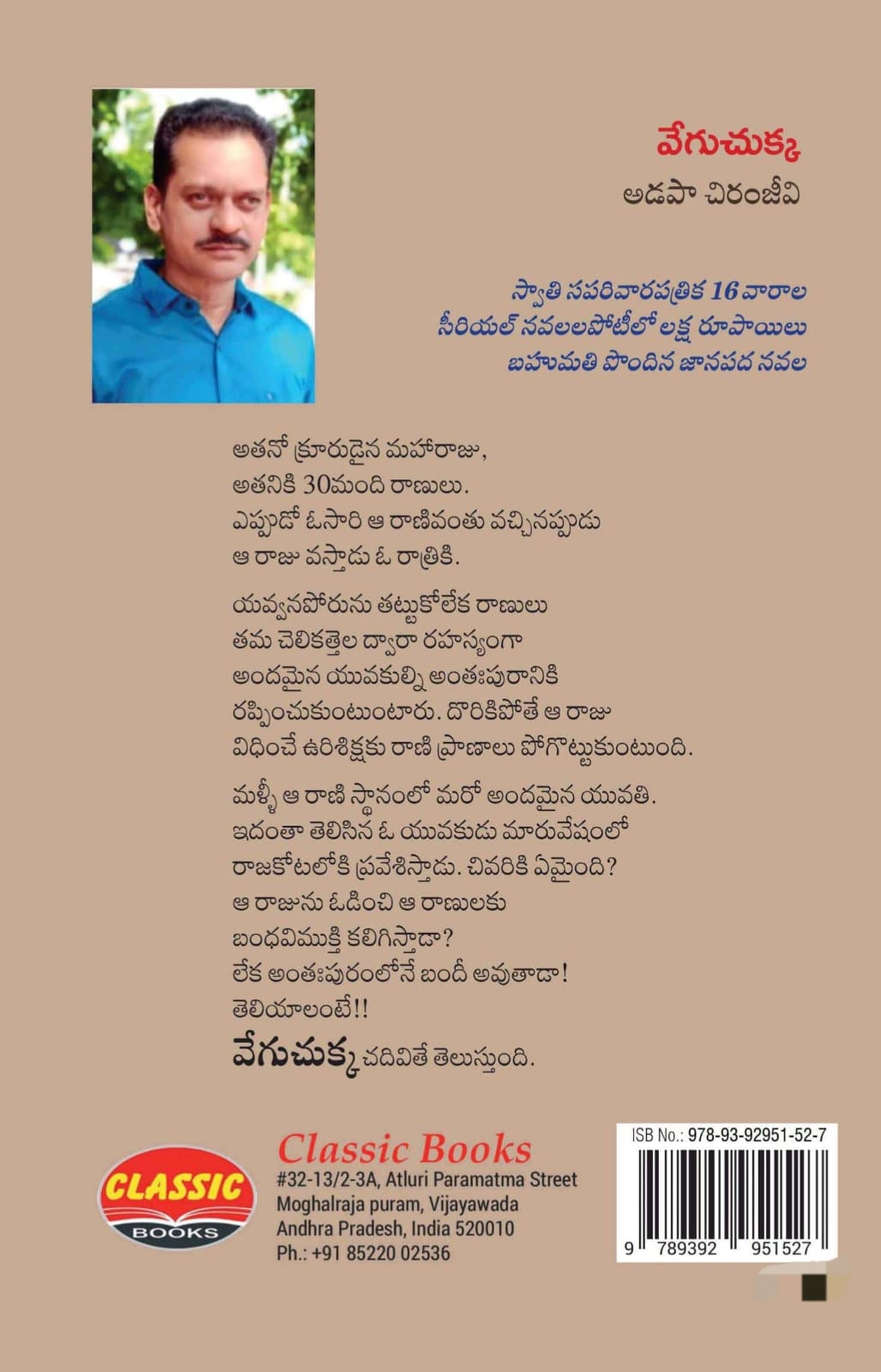 వేగుచుక్క

అడపా చిరంజీవి

స్వాతి సపరివారపత్రిక 16 వారాల సీరియల్ నవలలపోటీలో లక్ష రూపాయిలు బహుమతి పొందిన జానపద నవల

అతనో క్రూరుడైన మహారాజు,
అతనికి 30మంది రాణులు.
ఎప్పుడో ఓసారి ఆ రాణివంతు వచ్చినప్పుడు
ఆ రాజు వస్తాడు ఓ రాత్రికి.

యవ్వనపోరును తట్టుకోలేక రాణులు
తమ చెలికత్తెల ద్వారా రహస్యంగా
అందమైన యువకుల్ని అంతఃపురానికి
రప్పించుకుంటుంటారు. దొరికిపోతే ఆ రాజు
విధించే ఉరిశిక్షకు రాణి ప్రాణాలు పోగొట్టుకుంటుంది.

మళ్ళీ ఆ రాణి స్థానంలో మరో అందమైన యువతి.
ఇదంతా తెలిసిన ఓ యువకుడు మారువేషంలో
రాజకోటలోకి ప్రవేశిస్తాడు. చివరికి ఏమైంది?
ఆ రాజును ఓడించి ఆ రాణులకు
బంధవిముక్తి కలిగిస్తాడా?
లేక అంతఃపురంలోనే బందీ అవుతాడా!
తెలియాలంటే!!
వేగుచుక్క చదివితే తెలుస్తుంది.

CLASSIC
BOOKS

Classic Books
#32-13/2-3A, Atluri Paramatma Street
Moghalraja puram, Vijayawada
Andhra Pradesh, India 520010
Ph.: +91 85220 02536

ISB No.: 978-93-92951-52-7
9 789392 951527